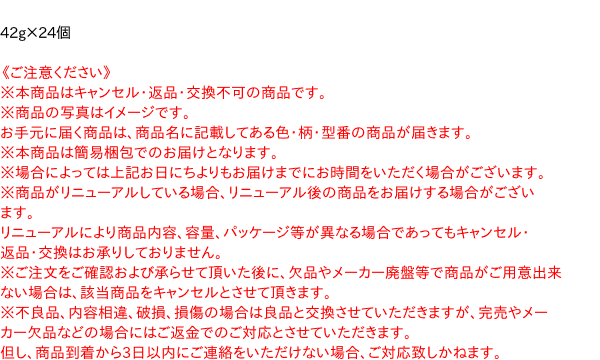 42g×24個

《ご注意ください》
※本商品はキャンセル・返品・交換不可の商品です。
※商品の写真はイメージです。
お手元に届く商品は、商品名に記載してある色・柄・型番の商品が届きます。
※本商品は簡易梱包でのお届けとなります。
※場合によっては上記お日にちよりもお届けまでにお時間をいただく場合がございます。
※商品がリニューアルしている場合、リニューアル後の商品をお届けする場合がございます。
リニューアルにより商品内容、容量、パッケージ等が異なる場合であってもキャンセル・返品・交換はお承りしておりません。
※ご注文をご確認および承らせて頂いた後に、欠品やメーカー廃盤等で商品がご用意出来ない場合は、該当商品をキャンセルとさせて頂きます。
※不良品、内容相違、破損、損傷の場合は良品と交換させていただきますが、完売やメーカー欠品などの場合にはご返金でのご対応とさせていただきます。
但し、商品到着から3日以内にご連絡をいただけない場合、ご対応致しかねます。